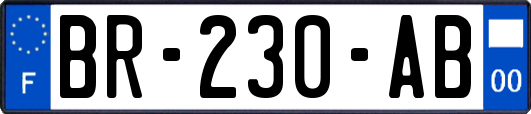 F
BR-230-AB
00